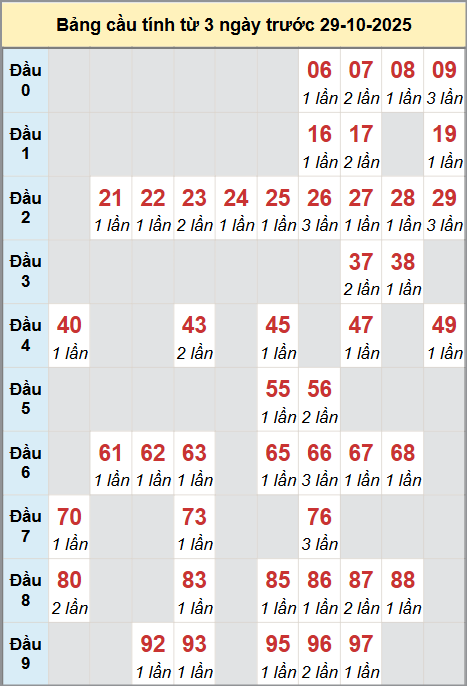 Bảng cầu tính từ 3 ngày trước 29-10-2025

| | | | | | | | | | | |
|---|---|---|---|---|---|---|---|---|---|---|
| Đầu 0 | | | | | | | 06 1 lần | 07 2 lần | 08 1 lần | 09 3 lần |
| Đầu 1 | | | | | | | 16 1 lần | 17 2 lần | | 19 1 lần |
| Đầu 2 | | 21 1 lần | 22 1 lần | 23 2 lần | 24 1 lần | 25 1 lần | 26 3 lần | 27 1 lần | 28 1 lần | 29 3 lần |
| Đầu 3 | | | | | | | | 37 2 lần | 38 1 lần | |
| Đầu 4 | 40 1 lần | | | 43 2 lần | | 45 1 lần | | 47 1 lần | | 49 1 lần |
| Đầu 5 | | | | | | 55 1 lần | 56 2 lần | | | |
| Đầu 6 | | 61 1 lần | 62 1 lần | 63 1 lần | | 65 1 lần | 66 3 lần | 67 1 lần | 68 1 lần | |
| Đầu 7 | 70 1 lần | | | 73 1 lần | | | 76 3 lần | | | |
| Đầu 8 | 80 2 lần | | | 83 1 lần | | 85 1 lần | 86 1 lần | 87 2 lần | 88 1 lần | |
| Đầu 9 | | | 92 1 lần | 93 1 lần | | 95 1 lần | 96 2 lần | 97 1 lần | | |